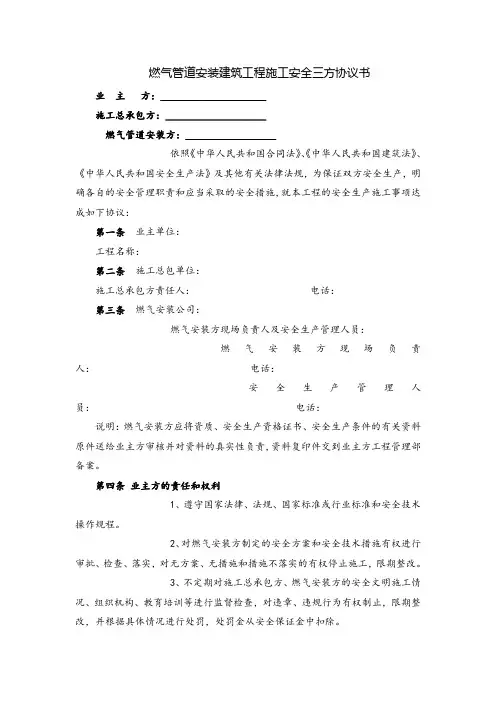 燃气管道安装建筑工程施工安全三方协议书

业 主 方：

施工总承包方：

燃气管道安装方：

依照《中华人民共和国合同法》、《中华人民共和国建筑法》、《中华人民共和国安全生产法》及其他有关法律法规，为保证双方安全生产，明确各自的安全管理职责和应当采取的安全措施，就本工程的安全生产施工事项达成如下协议：

第一条 业主单位：

工程名称：

第二条 施工总包单位：

施工总承包方责任人： 电话：

第三条 燃气安装公司：

燃气安装方现场负责人及安全生产管理人员：

燃气安装方现场负责人： 电话：

安全生产管理人员： 电话：

说明：燃气安装方应将资质、安全生产资格证书、安全生产条件的有关资料原件送给业主方审核并对资料的真实性负责，资料复印件交到业主方工程管理部备案。

第四条 业主方的责任和权利

1、遵守国家法律、法规、国家标准或行业标准和安全技术操作规程。

2、对燃气安装方制定的安全方案和安全技术措施有权进行审批、检查、落实，对无方案、无措施和措施不落实的有权停止施工，限期整改。

3、不定期对施工总承包方、燃气安装方的安全文明施工情况、组织机构、教育培训等进行监督检查，对违章、违规行为有权制止，限期整改，并根据具体情况进行处罚，处罚金从安全保证金中扣除。